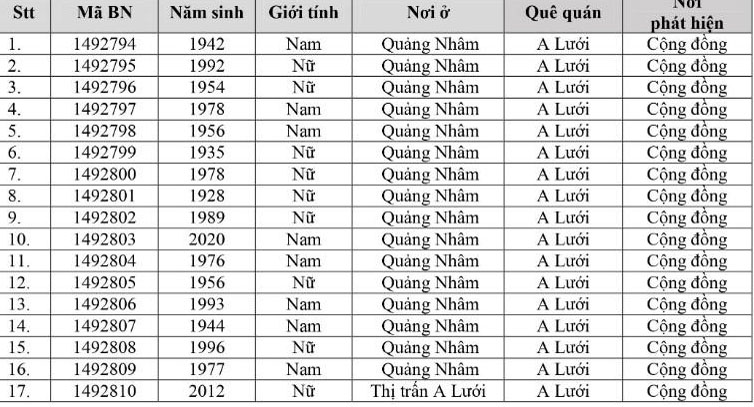 | Stt | Mã BN | Năm sinh | Giới tính | Nơi ở | Quê quán | Nơi phát hiện |
|---|---|---|---|---|---|---|
| 1. | 1492794 | 1942 | Nam | Quảng Nhâm | A Lưới | Cộng đồng |
| 2. | 1492795 | 1992 | Nữ | Quảng Nhâm | A Lưới | Cộng đồng |
| 3. | 1492796 | 1954 | Nữ | Quảng Nhâm | A Lưới | Cộng đồng |
| 4. | 1492797 | 1978 | Nam | Quảng Nhâm | A Lưới | Cộng đồng |
| 5. | 1492798 | 1956 | Nam | Quảng Nhâm | A Lưới | Cộng đồng |
| 6. | 1492799 | 1935 | Nữ | Quảng Nhâm | A Lưới | Cộng đồng |
| 7. | 1492800 | 1978 | Nữ | Quảng Nhâm | A Lưới | Cộng đồng |
| 8. | 1492801 | 1928 | Nữ | Quảng Nhâm | A Lưới | Cộng đồng |
| 9. | 1492802 | 1989 | Nữ | Quảng Nhâm | A Lưới | Cộng đồng |
| 10. | 1492803 | 2020 | Nam | Quảng Nhâm | A Lưới | Cộng đồng |
| 11. | 1492804 | 1976 | Nam | Quảng Nhâm | A Lưới | Cộng đồng |
| 12. | 1492805 | 1956 | Nữ | Quảng Nhâm | A Lưới | Cộng đồng |
| 13. | 1492806 | 1993 | Nam | Quảng Nhâm | A Lưới | Cộng đồng |
| 14. | 1492807 | 1944 | Nam | Quảng Nhâm | A Lưới | Cộng đồng |
| 15. | 1492808 | 1996 | Nữ | Quảng Nhâm | A Lưới | Cộng đồng |
| 16. | 1492809 | 1977 | Nam | Quảng Nhâm | A Lưới | Cộng đồng |
| 17. | 1492810 | 2012 | Nữ | Thị trấn A Lưới | A Lưới | Cộng đồng |